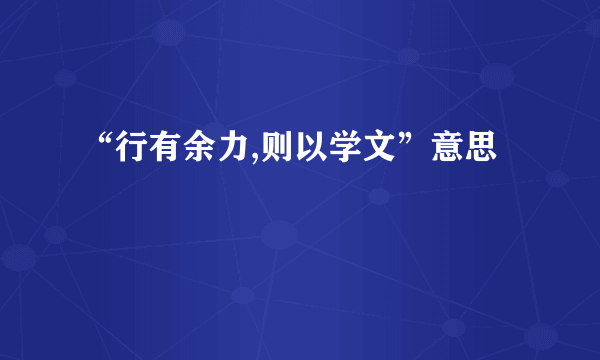 “行有余力,则以学文”意思